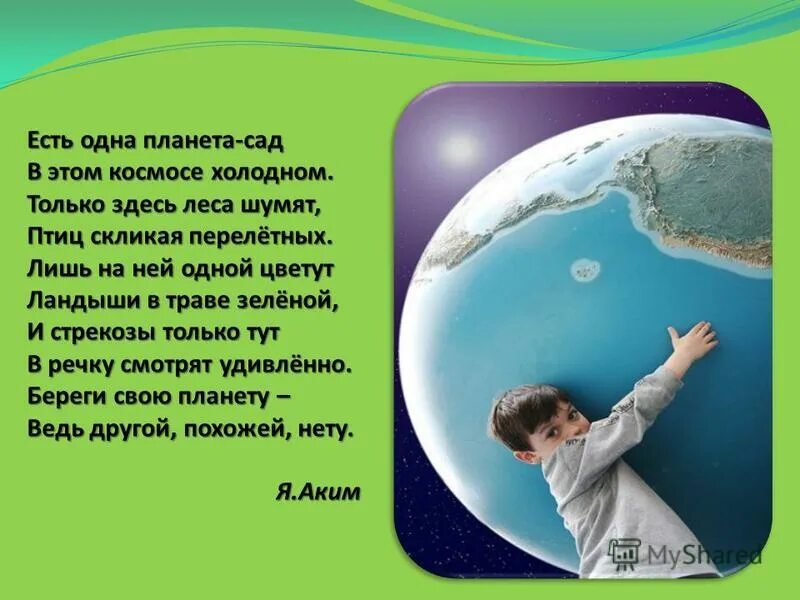 Есть одна планета-сад
В этом космосе холодном.
Только здесь леса шумят,
Птиц скликая перелётных.
Лишь на ней одной цветут
Ландыши в траве зелёной,
И стрекозы только тут
В речку смотрят удивлённо.
Береги свою планету –
Ведь другой, похожей, нету.

Я.Аким

MyShared